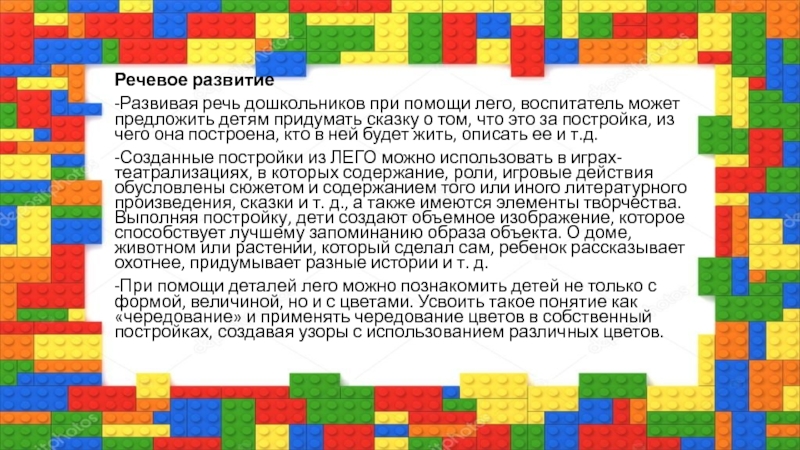 Речевое развитие

-Развивая речь дошкольников при помощи лего, воспитатель может предложить детям придумать сказку о том, что это за постройка, из чего она построена, кто в ней будет жить, описать ее и т.д.

-Созданные постройки из ЛЕГО можно использовать в играх-театрализациях, в которых содержание, роли, игровые действия обусловлены сюжетом и содержанием того или иного литературного произведения, сказки и т. д., а также имеются элементы творчества. Выполняя постройку, дети создают объемное изображение, которое способствует лучшему запоминанию образа объекта. О доме, животном или растении, который сделал сам, ребенок рассказывает охотнее, придумывает разные истории и т. д.

-При помощи деталей лего можно познакомить детей не только с формой, величиной, но и с цветами. Усвоить такое понятие как «чередование» и применять чередование цветов в собственный постройках, создавая узоры с использованием различных цветов.